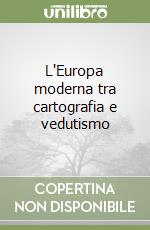 unilibro

L'Europa moderna tra cartografia e vedutismo

COPERTINA NON DISPONIBILE